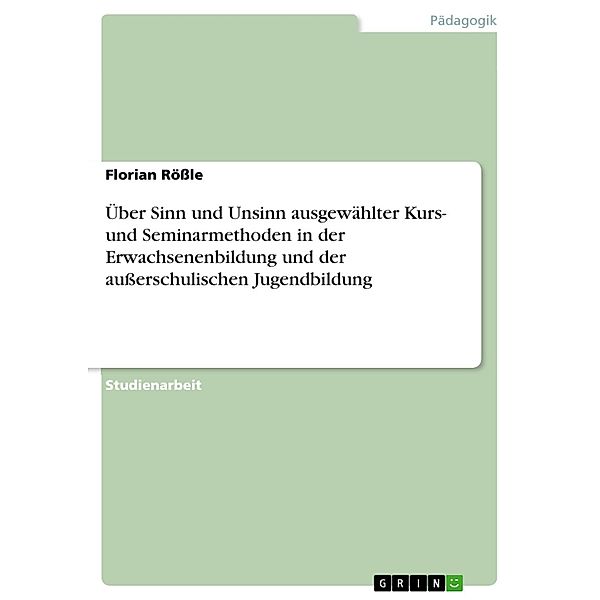 Pädagogik

Florian Rößle

Über Sinn und Unsinn ausgewählter Kurs- und Seminarmethoden in der Erwachsenenbildung und der außerschulischen Jugendbildung

Studienarbeit

GRIN